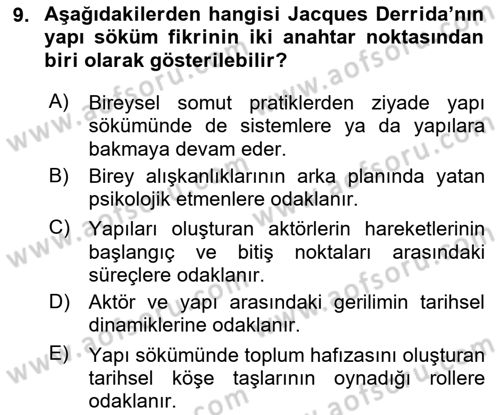 9. Aşağıdakilerden hangisi Jacques Derrida'nın yapı söküm fikrinin iki anahtar noktasından biri olarak gösterilebilir?

A) Bireysel somut pratiklerden ziyade yapı sökümünde de sistemlere ya da yapılara bakmaya devam eder.
B) Birey alışkanlıklarının arka planında yatan psikolojik etmenlere odaklanır.
C) Yapıları oluşturan aktörlerin hareketlerinin başlangıç ve bitiş noktaları arasındaki süreçlere odaklanır.
D) Aktör ve yapı arasındaki gerilimin tarihsel dinamiklerine odaklanır.
E) Yapı sökümünde toplum hafızasını oluşturan tarihsel köşe taşlarının oynadığı rollere odaklanır.

www.aofsoru.com